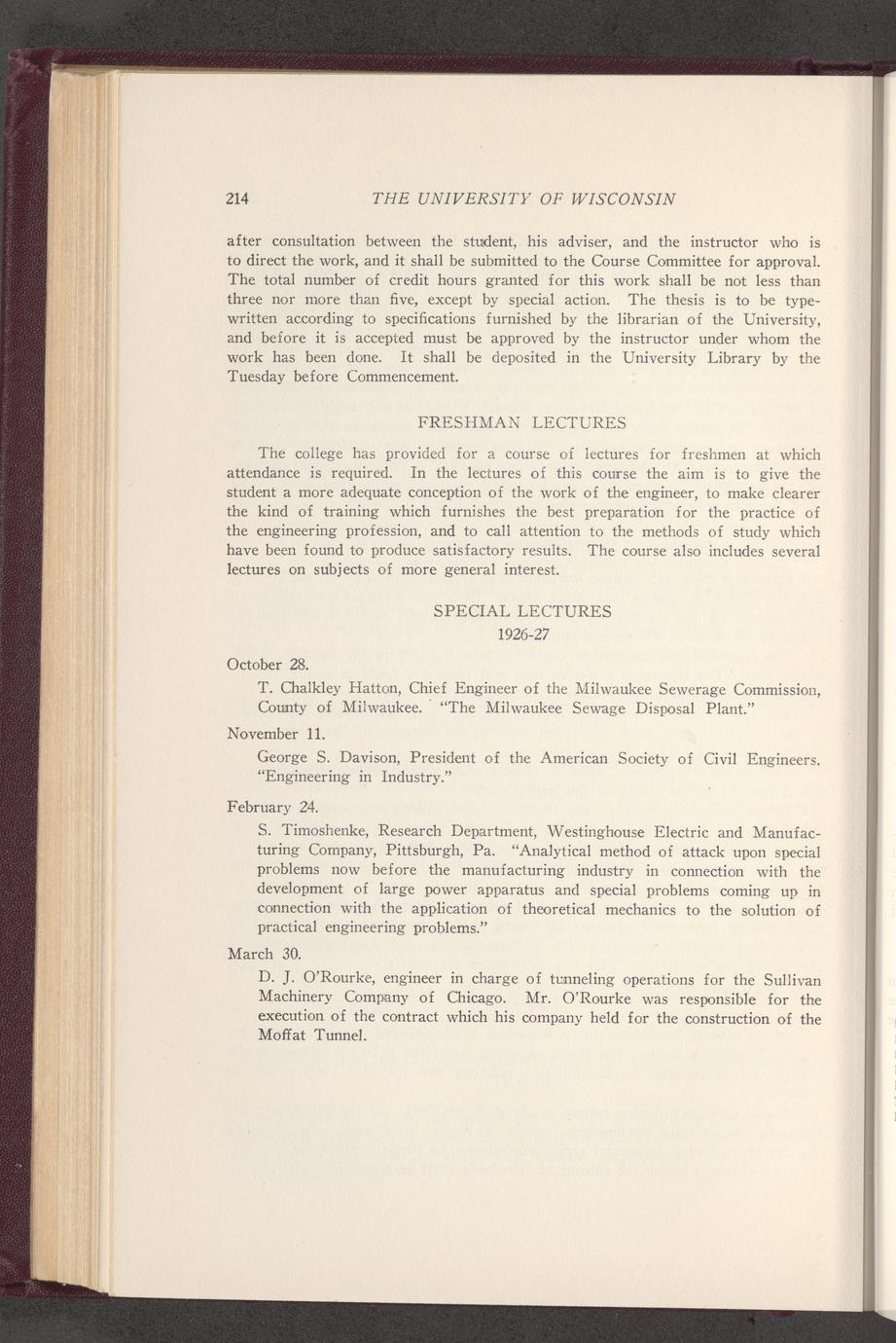 214 THE UNIVERSITY OF WISCONSIN

after consultation between the student, his adviser, and the instructor who is to direct the work, and it shall be submitted to the Course Committee for approval. The total number of credit hours granted for this work shall be not less than three nor more than five, except by special action. The thesis is to be typewritten according to specifications furnished by the librarian of the University, and before it is accepted must be approved by the instructor under whom the work has been done. It shall be deposited in the University Library by the Tuesday before Commencement.

FRESHMAN LECTURES

The college has provided for a course of lectures for freshmen at which attendance is required. In the lectures of this course the aim is to give the student a more adequate conception of the work of the engineer, to make clearer the kind of training which furnishes the best preparation for the practice of the engineering profession, and to call attention to the methods of study which have been found to produce satisfactory results. The course also includes several lectures on subjects of more general interest.

SPECIAL LECTURES
1926-27

October 28.

T. Chalkley Hatton, Chief Engineer of the Milwaukee Sewerage Commission, County of Milwaukee. "The Milwaukee Sewage Disposal Plant."

November 11.

George S. Davison, President of the American Society of Civil Engineers. "Engineering in Industry."

February 24.

S. Timoshenke, Research Department, Westinghouse Electric and Manufacturing Company, Pittsburgh, Pa. "Analytical method of attack upon special problems now before the manufacturing industry in connection with the development of large power apparatus and special problems coming up in connection with the application of theoretical mechanics to the solution of practical engineering problems."

March 30.

D. J. O'Rourke, engineer in charge of tunneling operations for the Sullivan Machinery Company of Chicago. Mr. O'Rourke was responsible for the execution of the contract which his company held for the construction of the Moffat Tunnel.